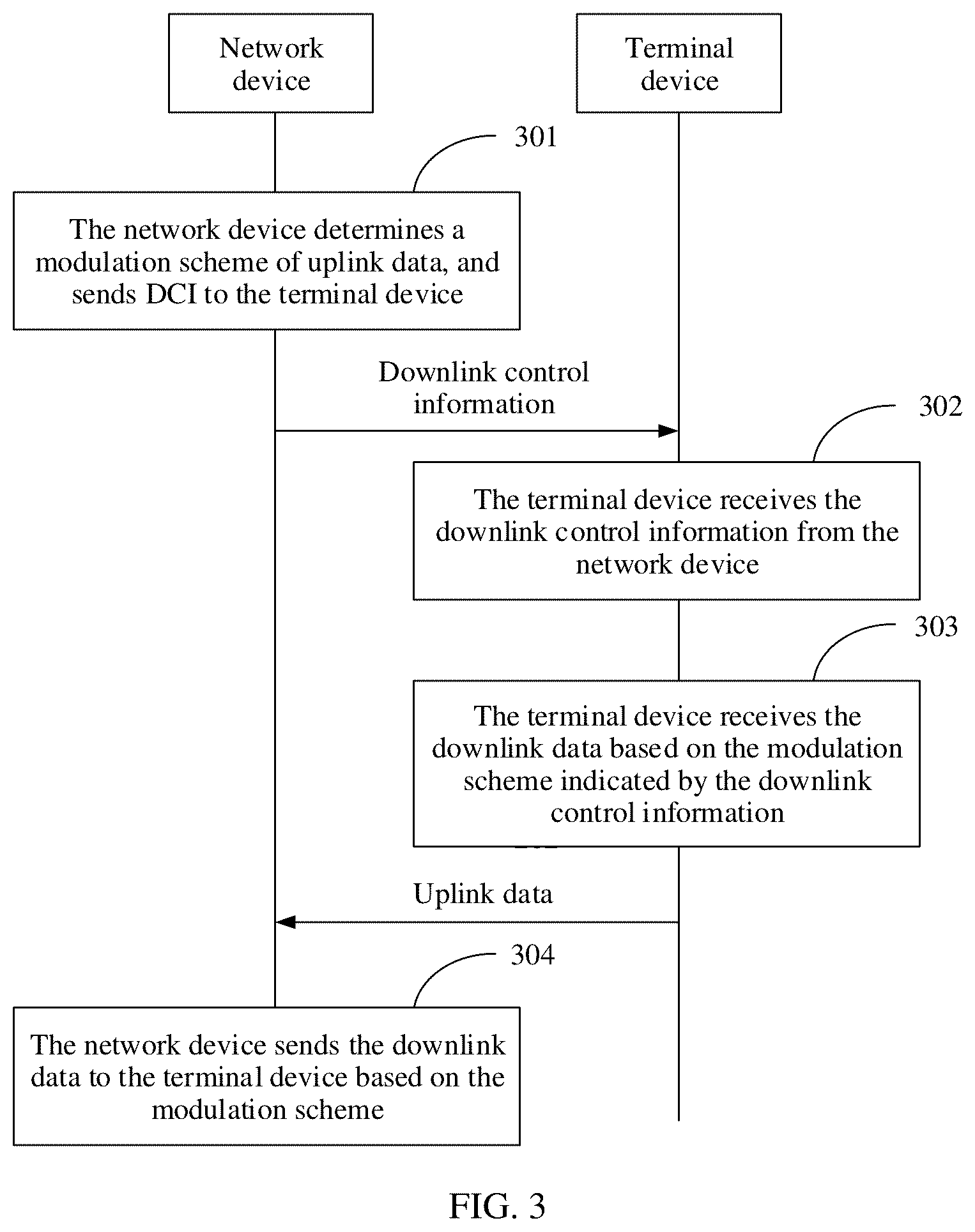 Network device

Terminal device

301

The network device determines a modulation scheme of uplink data, and sends DCI to the terminal device

Downlink control information

302

The terminal device receives the downlink control information from the network device

303

The terminal device receives the downlink data based on the modulation scheme indicated by the downlink control information

Uplink data

304

The network device sends the downlink data to the terminal device based on the modulation scheme

FIG. 3